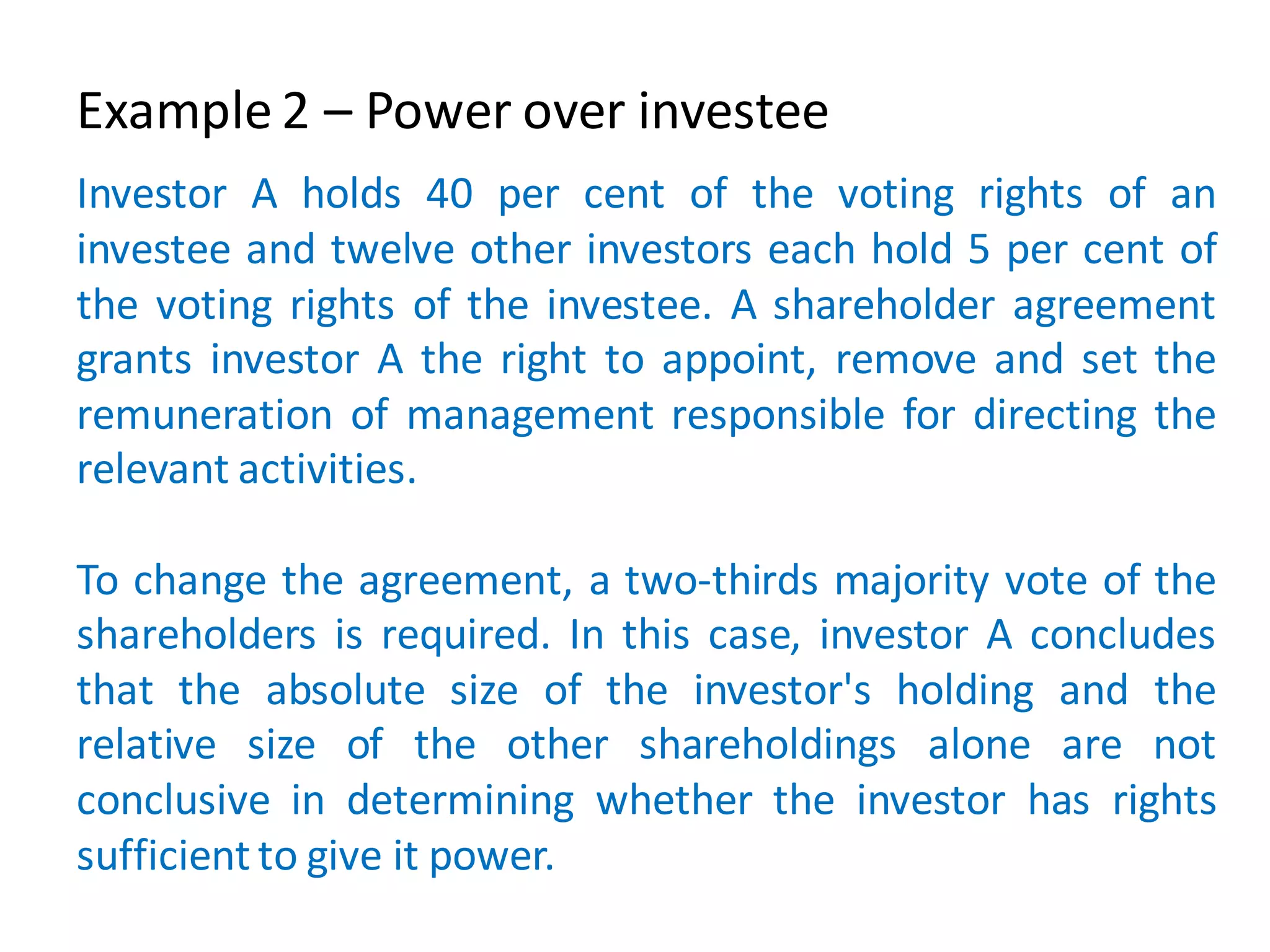 Example 2 – Power over investee

Investor A holds 40 per cent of the voting rights of an investee and twelve other investors each hold 5 per cent of the voting rights of the investee. A shareholder agreement grants investor A the right to appoint, remove and set the remuneration of management responsible for directing the relevant activities.

To change the agreement, a two-thirds majority vote of the shareholders is required. In this case, investor A concludes that the absolute size of the investor's holding and the relative size of the other shareholdings alone are not conclusive in determining whether the investor has rights sufficient to give it power.